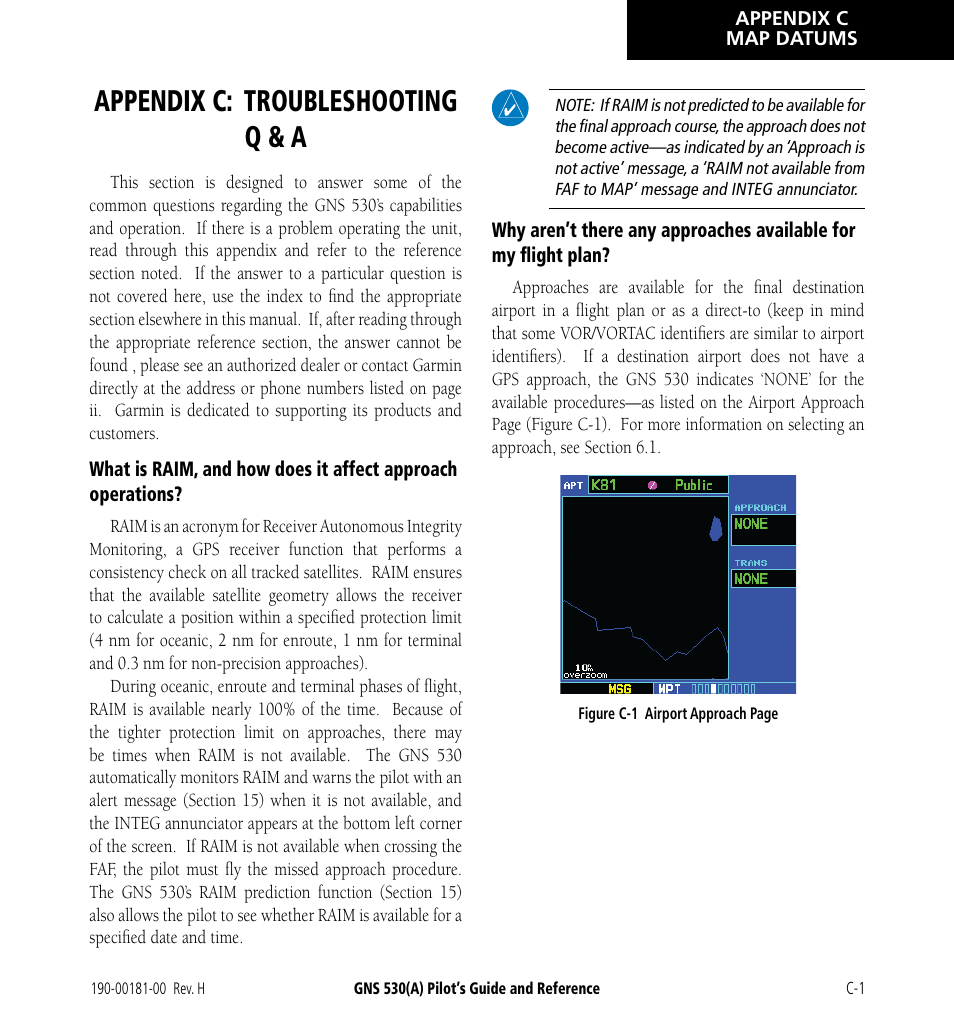 APPENDIX C
MAP DATUMS

APPENDIX C: TROUBLESHOOTING Q & A

This section is designed to answer some of the common questions regarding the GNS 530's capabilities and operation. If there is a problem operating the unit, read through this appendix and refer to the reference section noted. If the answer to a particular question is not covered here, use the index to find the appropriate section elsewhere in this manual. If, after reading through the appropriate reference section, the answer cannot be found , please see an authorized dealer or contact Garmin directly at the address or phone numbers listed on page ii. Garmin is dedicated to supporting its products and customers.

What is RAIM, and how does it affect approach operations?

RAIM is an acronym for Receiver Autonomous Integrity Monitoring, a GPS receiver function that performs a consistency check on all tracked satellites. RAIM ensures that the available satellite geometry allows the receiver to calculate a position within a specified protection limit (4 nm for oceanic, 2 nm for enroute, 1 nm for terminal and 0.3 nm for non-precision approaches).

During oceanic, enroute and terminal phases of flight, RAIM is available nearly 100% of the time. Because of the tighter protection limit on approaches, there may be times when RAIM is not available. The GNS 530 automatically monitors RAIM and warns the pilot with an alert message (Section 15) when it is not available, and the INTEG annunciator appears at the bottom left corner of the screen. If RAIM is not available when crossing the FAF, the pilot must fly the missed approach procedure. The GNS 530's RAIM prediction function (Section 15) also allows the pilot to see whether RAIM is available for a specified date and time.

NOTE: If RAIM is not predicted to be available for the final approach course, the approach does not become active—as indicated by an 'Approach is not active' message, a 'RAIM not available from FAF to MAP' message and INTEG annunciator.

Why aren't there any approaches available for my flight plan?

Approaches are available for the final destination airport in a flight plan or as a direct-to (keep in mind that some VOR/VORTAC identifiers are similar to airport identifiers). If a destination airport does not have a GPS approach, the GNS 530 indicates 'NONE' for the available procedures—as listed on the Airport Approach Page (Figure C-1). For more information on selecting an approach, see Section 6.1.

APT K81 Public
APPROACH
NONE
TRANS
NONE
10nm
overzoom
MSG WPT

Figure C-1 Airport Approach Page

190-00181-00 Rev. H GNS 530(A) Pilot's Guide and Reference C-1